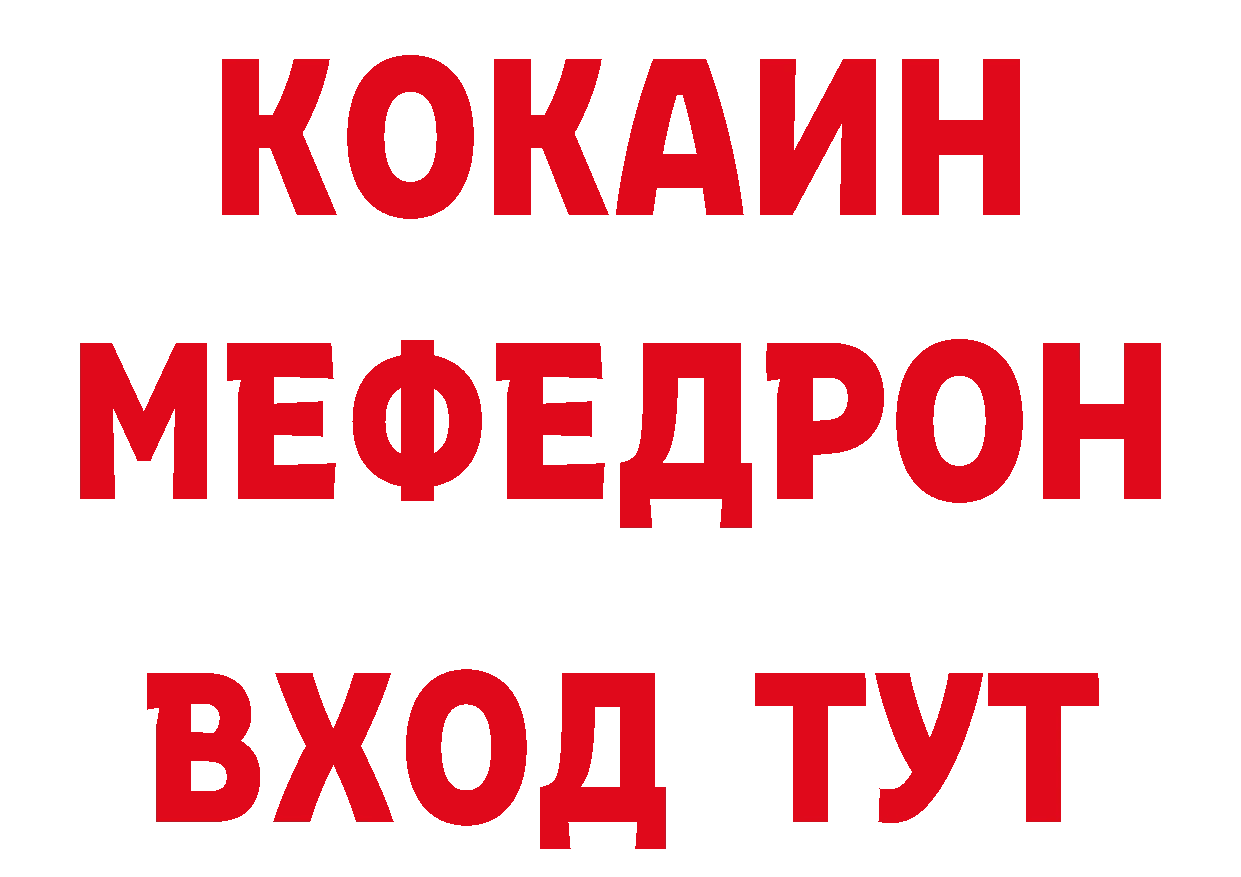 КОКАИН
МЕФЕДРОН
ВХОД ТУТ